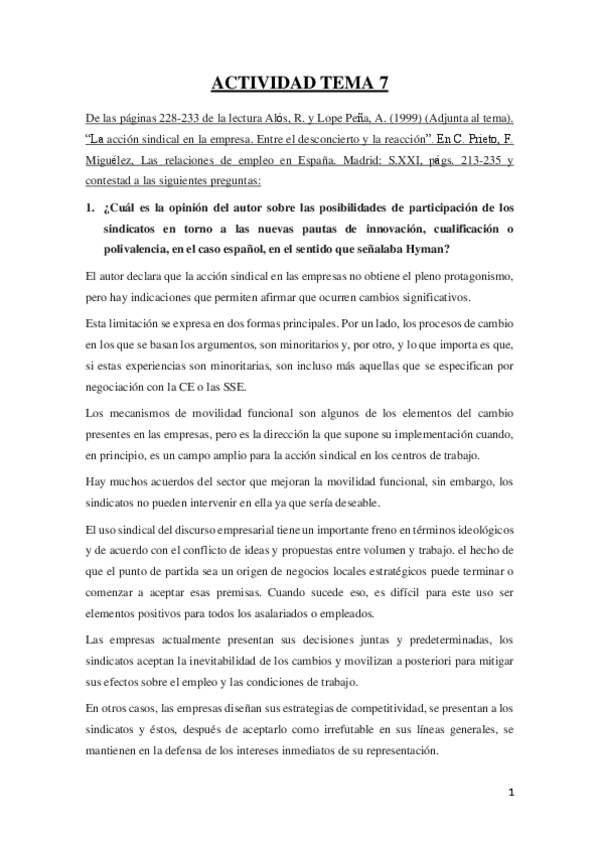 ACTIVIDAD TEMA 7

De las páginas 228-233 de la lectura Alós, R. y Lope Peña, A. (1999) (Adjunta al tema). "La acción sindical en la empresa. Entre el desconcierto y la reacción". En C. Prieto, F. Miguélez, Las relaciones de empleo en España. Madrid: S.XXI, págs. 213-235 y contestad a las siguientes preguntas:

1. ¿Cuál es la opinión del autor sobre las posibilidades de participación de los sindicatos en torno a las nuevas pautas de innovación, cualificación o polivalencia, en el caso español, en el sentido que señalaba Hyman?

El autor declara que la acción sindical en las empresas no obtiene el pleno protagonismo, pero hay indicaciones que permiten afirmar que ocurren cambios significativos.

Esta limitación se expresa en dos formas principales. Por un lado, los procesos de cambio en los que se basan los argumentos, son minoritarios y, por otro, y lo que importa es que, si estas experiencias son minoritarias, son incluso más aquellas que se especifican por negociación con la CE o las SSE.

Los mecanismos de movilidad funcional son algunos de los elementos del cambio presentes en las empresas, pero es la dirección la que supone su implementación cuando, en principio, es un campo amplio para la acción sindical en los centros de trabajo.

Hay muchos acuerdos del sector que mejoran la movilidad funcional, sin embargo, los sindicatos no pueden intervenir en ella ya que sería deseable.

El uso sindical del discurso empresarial tiene un importante freno en términos ideológicos y de acuerdo con el conflicto de ideas y propuestas entre volumen y trabajo. el hecho de que el punto de partida sea un origen de negocios locales estratégicos puede terminar o comenzar a aceptar esas premisas. Cuando sucede eso, es difícil para este uso ser elementos positivos para todos los asalariados o empleados.

Las empresas actualmente presentan sus decisiones juntas y predeterminadas, los sindicatos aceptan la inevitabilidad de los cambios y movilizan a posteriori para mitigar sus efectos sobre el empleo y las condiciones de trabajo.

En otros casos, las empresas diseñan sus estrategias de competitividad, se presentan a los sindicatos y éstos, después de aceptarlo como irrefutable en sus líneas generales, se mantienen en la defensa de los intereses inmediatos de su representación.

1